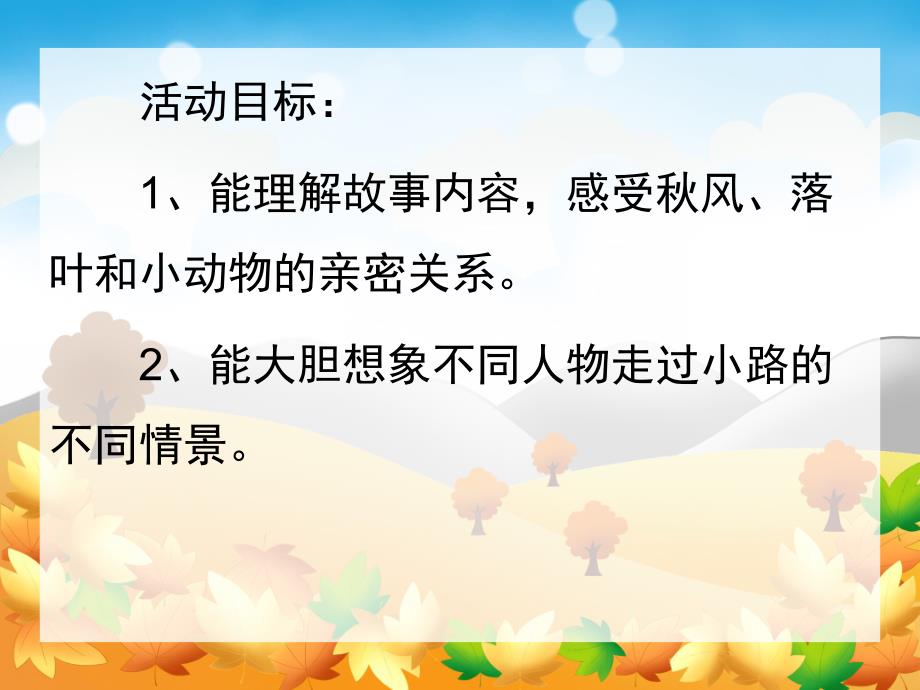 活动目标：

1、能理解故事内容，感受秋风、落叶和小动物的亲密关系。

2、能大胆想象不同人物走过小路的不同情景。